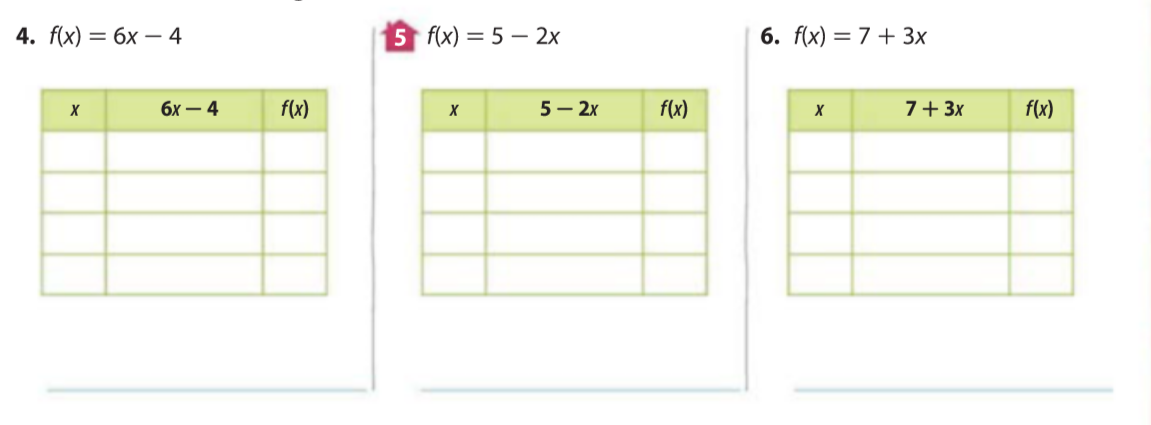 4. $f(x) = 6x - 4$

| $x$ | $6x - 4$ | $f(x)$ |
|---|---|---|
| | | |
| | | |
| | | |
| | | |

5 $f(x) = 5 - 2x$

| $x$ | $5 - 2x$ | $f(x)$ |
|---|---|---|
| | | |
| | | |
| | | |
| | | |

6. $f(x) = 7 + 3x$

| $x$ | $7 + 3x$ | $f(x)$ |
|---|---|---|
| | | |
| | | |
| | | |
| | | |